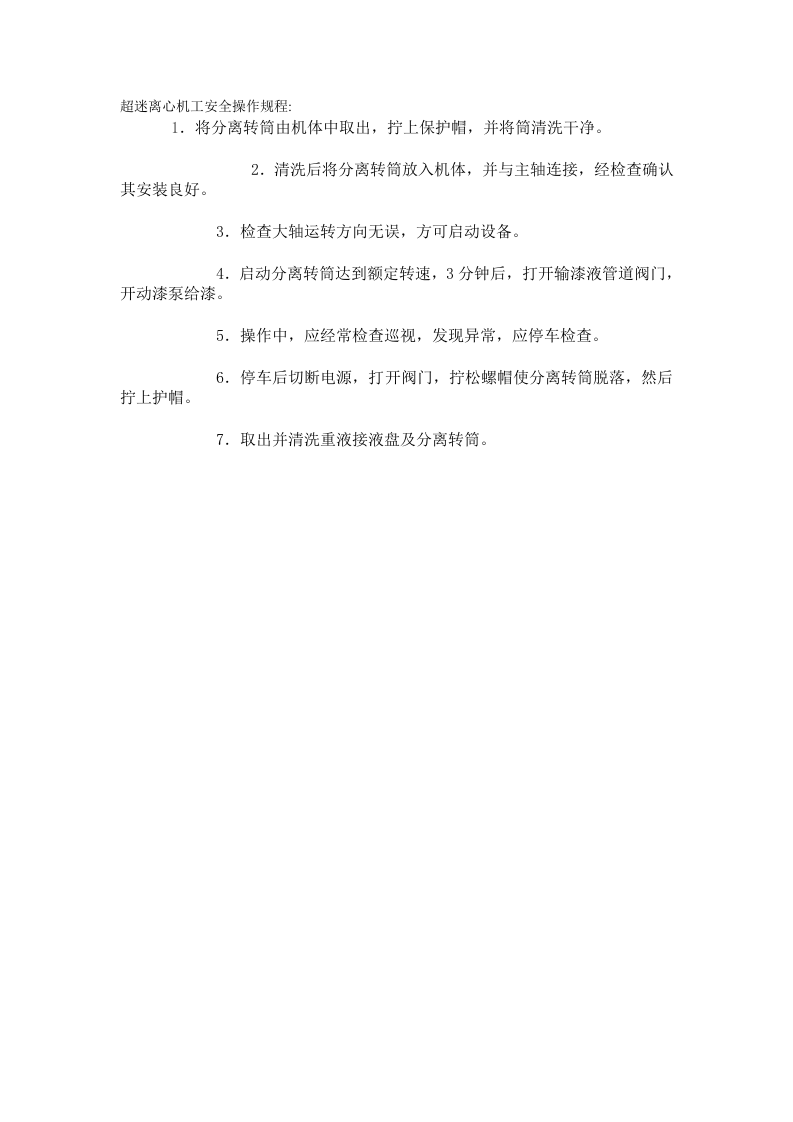 超迷离心机工安全操作规程:

1．将分离转筒由机体中取出，拧上保护帽，并将筒清洗干净。

2．清洗后将分离转筒放入机体，并与主轴连接，经检查确认其安装良好。

3．检查大轴运转方向无误，方可启动设备。

4．启动分离转筒达到额定转速，3 分钟后，打开输漆液管道阀门，开动漆泵给漆。

5．操作中，应经常检查巡视，发现异常，应停车检查。

6．停车后切断电源，打开阀门，拧松螺帽使分离转筒脱落，然后拧上护帽。

7．取出并清洗重液接液盘及分离转筒。